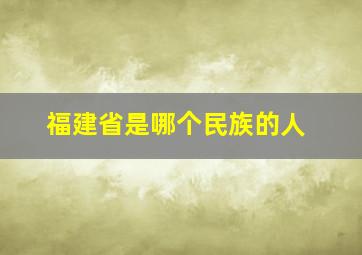 福建省是哪个民族的人